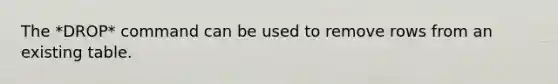 The *DROP* command can be used to remove rows from an existing table.